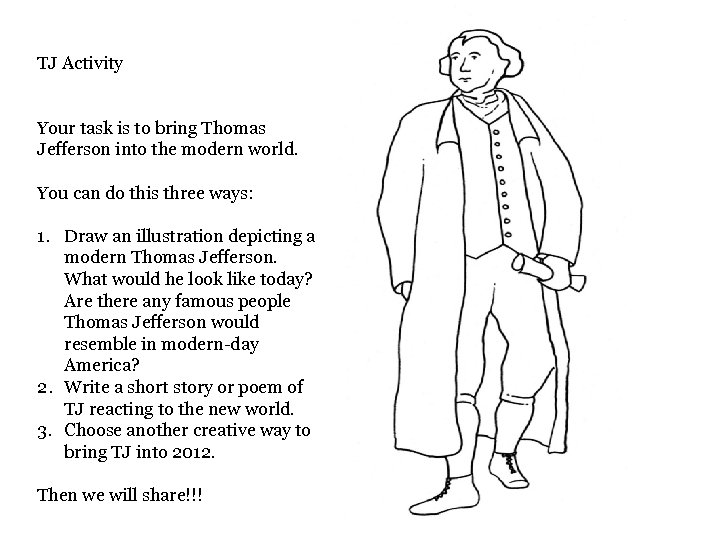 TJ Activity

Your task is to bring Thomas Jefferson into the modern world.

You can do this three ways:

1. Draw an illustration depicting a modern Thomas Jefferson. What would he look like today? Are there any famous people Thomas Jefferson would resemble in modern-day America?
2. Write a short story or poem of TJ reacting to the new world.
3. Choose another creative way to bring TJ into 2012.

Then we will share!!!